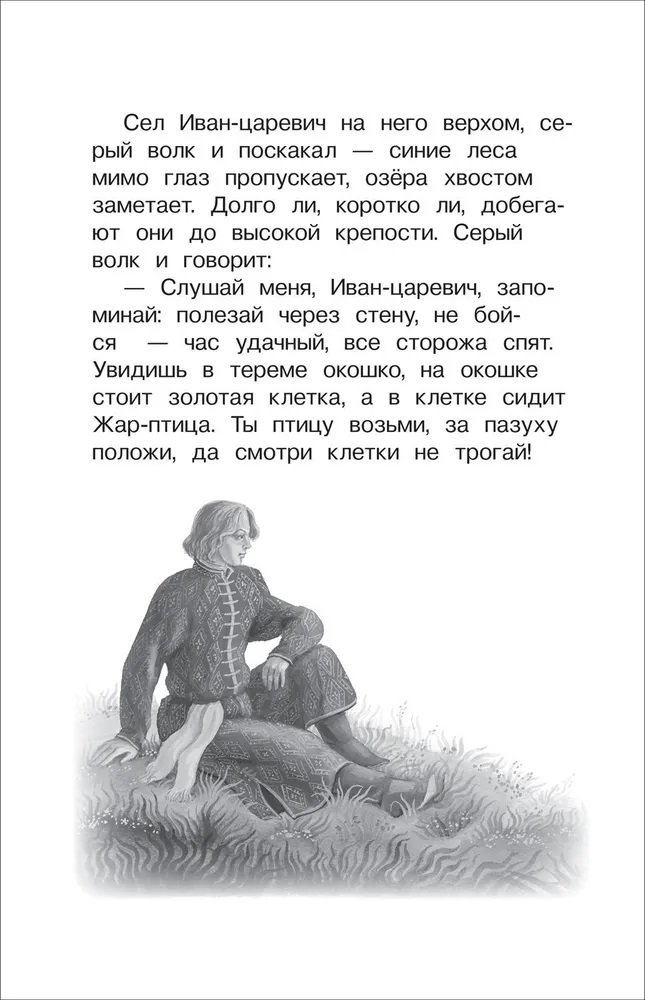 Сел Иван-царевич на него верхом, серый волк и поскакал — синие леса мимо глаз пропускает, озёра хвостом заметает. Долго ли, коротко ли, добегают они до высокой крепости. Серый волк и говорит:

— Слушай меня, Иван-царевич, запоминай: полезай через стену, не бойся — час удачный, все сторожа спят. Увидишь в тереме окошко, на окошке стоит золотая клетка, а в клетке сидит Жар-птица. Ты птицу возьми, за пазуху положи, да смотри клетки не трогай!